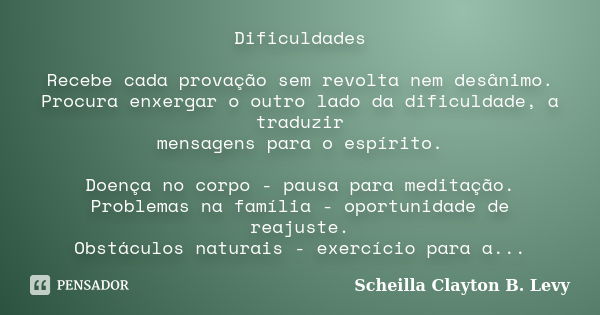 Dificuldades

Recebe cada provação sem revolta nem desânimo. Procura enxergar o outro lado da dificuldade, a traduzir
mensagens para o espírito.

Doença no corpo - pausa para meditação.
Problemas na família - oportunidade de reajuste.
Obstáculos naturais - exercício para a...

PENSADOR

Scheilla Clayton B. Levy